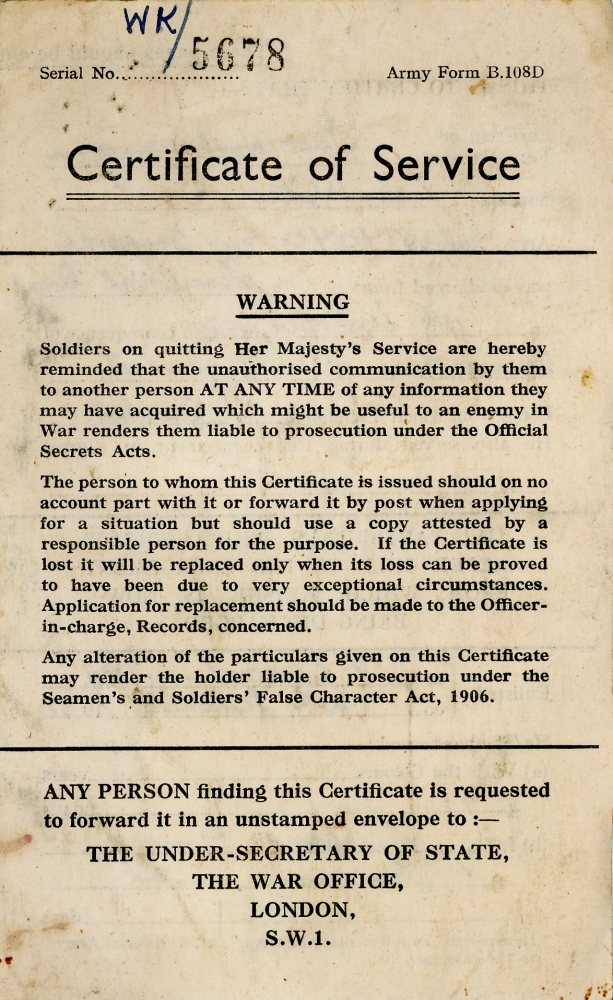 Serial No. WK/5678

Army Form B.108D

Certificate of Service

WARNING

Soldiers on quitting Her Majesty's Service are hereby reminded that the unauthorised communication by them to another person AT ANY TIME of any information they may have acquired which might be useful to an enemy in War renders them liable to prosecution under the Official Secrets Acts.

The person to whom this Certificate is issued should on no account part with it or forward it by post when applying for a situation but should use a copy attested by a responsible person for the purpose. If the Certificate is lost it will be replaced only when its loss can be proved to have been due to very exceptional circumstances. Application for replacement should be made to the Officer-in-charge, Records, concerned.

Any alteration of the particulars given on this Certificate may render the holder liable to prosecution under the Seamen's and Soldiers' False Character Act, 1906.

ANY PERSON finding this Certificate is requested to forward it in an unstamped envelope to :—

THE UNDER-SECRETARY OF STATE,
THE WAR OFFICE,
LONDON,
S.W.1.